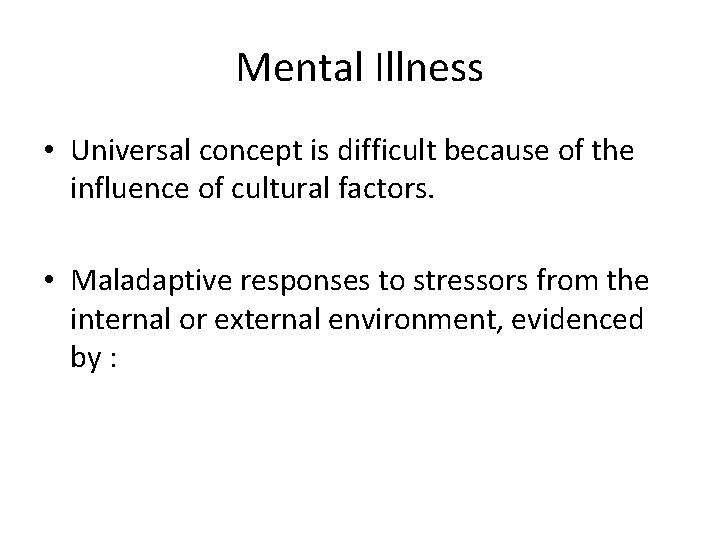 Mental Illness

• Universal concept is difficult because of the influence of cultural factors.

• Maladaptive responses to stressors from the internal or external environment, evidenced by :